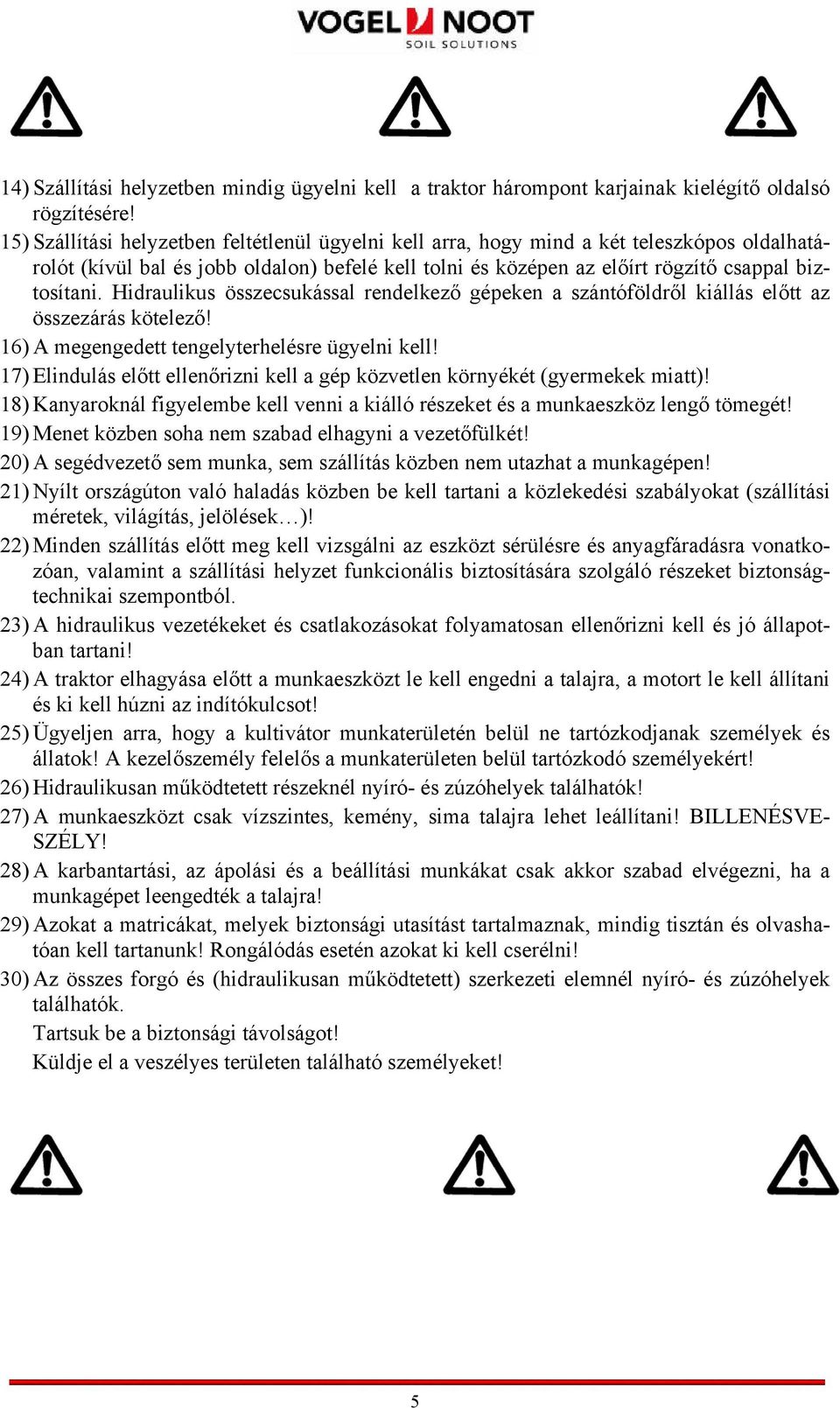 VOGEL NOOT
SOIL SOLUTIONS

14) Szállítási helyzetben mindig ügyelni kell a traktor hárompont karjainak kielégítő oldalsó rögzítésére!

15) Szállítási helyzetben feltétlenül ügyelni kell arra, hogy mind a két teleszkópos oldalhatárolót (kívül bal és jobb oldalon) befelé kell tolni és középen az előírt rögzítő csappal biztosítani. Hidraulikus összecsukással rendelkező gépeken a szántóföldről kiállás előtt az összezárás kötelező!

16) A megengedett tengelyterhelésre ügyelni kell!

17) Elindulás előtt ellenőrizni kell a gép közvetlen környékét (gyermekek miatt)!

18) Kanyaroknál figyelembe kell venni a kiálló részeket és a munkaeszköz lengő tömegét!

19) Menet közben soha nem szabad elhagyni a vezetőfülkét!

20) A segédvezető sem munka, sem szállítás közben nem utazhat a munkagépen!

21) Nyílt országúton való haladás közben be kell tartani a közlekedési szabályokat (szállítási méretek, világítás, jelölések…)!

22) Minden szállítás előtt meg kell vizsgálni az eszközt sérülésre és anyagfáradásra vonatkozóan, valamint a szállítási helyzet funkcionális biztosítására szolgáló részeket biztonságtechnikai szempontból.

23) A hidraulikus vezetékeket és csatlakozásokat folyamatosan ellenőrizni kell és jó állapotban tartani!

24) A traktor elhagyása előtt a munkaeszközt le kell engedni a talajra, a motort le kell állítani és ki kell húzni az indítókulcsot!

25) Ügyeljen arra, hogy a kultivátor munkaterületén belül ne tartózkodjanak személyek és állatok! A kezelőszemély felelős a munkaterületen belül tartózkodó személyekért!

26) Hidraulikusan működtetett részeknél nyíró- és zúzóhelyek találhatók!

27) A munkaeszközt csak vízszintes, kemény, sima talajra lehet leállítani! BILLENÉSVESZÉLY!

28) A karbantartási, az ápolási és a beállítási munkákat csak akkor szabad elvégezni, ha a munkagépet leengedték a talajra!

29) Azokat a matricákat, melyek biztonsági utasítást tartalmaznak, mindig tisztán és olvashatóan kell tartanunk! Rongálódás esetén azokat ki kell cserélni!

30) Az összes forgó és (hidraulikusan működtetett) szerkezeti elemnél nyíró- és zúzóhelyek találhatók.
Tartsuk be a biztonsági távolságot!
Küldje el a veszélyes területen található személyeket!

5